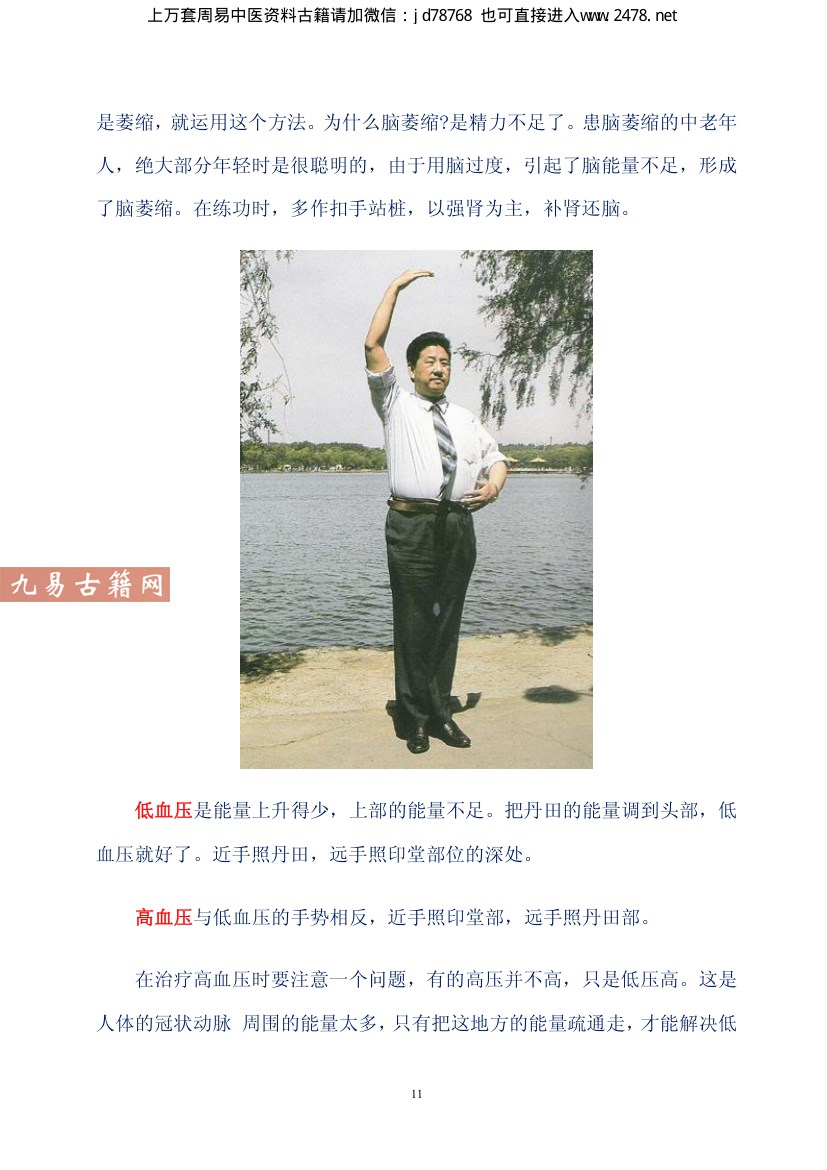 上万套周易中医资料古籍请加微信：jd78768 也可直接进入www.2478.net

是萎缩，就运用这个方法。为什么脑萎缩?是精力不足了。患脑萎缩的中老年人，绝大部分年轻时是很聪明的，由于用脑过度，引起了脑能量不足，形成了脑萎缩。在练功时，多作扣手站桩，以强肾为主，补肾还脑。

低血压是能量上升得少，上部的能量不足。把丹田的能量调到头部，低血压就好了。近手照丹田，远手照印堂部位的深处。

高血压与低血压的手势相反，近手照印堂部，远手照丹田部。

在治疗高血压时要注意一个问题，有的高压并不高，只是低压高。这是人体的冠状动脉 周围的能量太多，只有把这地方的能量疏通走，才能解决低

11

九易古籍网